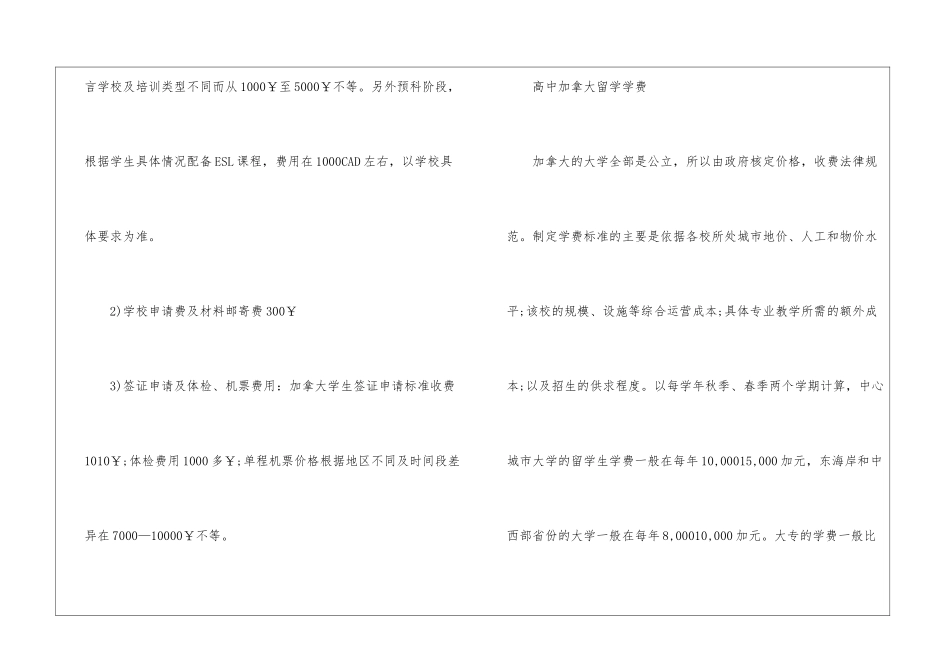 言学校及培训类型不同而从1000￥至5000￥不等。另外预科阶段，根据学生具体情况配备ESL课程，费用在1000CAD左右，以学校具体要求为准。

2)学校申请费及材料邮寄费300￥

3)签证申请及体检、机票费用：加拿大学生签证申请标准收费1010￥;体检费用1000多￥;单程机票价格根据地区不同及时间段差异在7000—10000￥不等。

高中加拿大留学学费

加拿大的大学全部是公立，所以由政府核定价格，收费法律规范。制定学费标准的主要是依据各校所处城市地价、人工和物价水平;该校的规模、设施等综合运营成本;具体专业教学所需的额外成本;以及招生的供求程度。以每学年秋季、春季两个学期计算，中心城市大学的留学生学费一般在每年10,00015,000加元，东海岸和中西部省份的大学一般在每年8,00010,000加元。大专的学费一般比